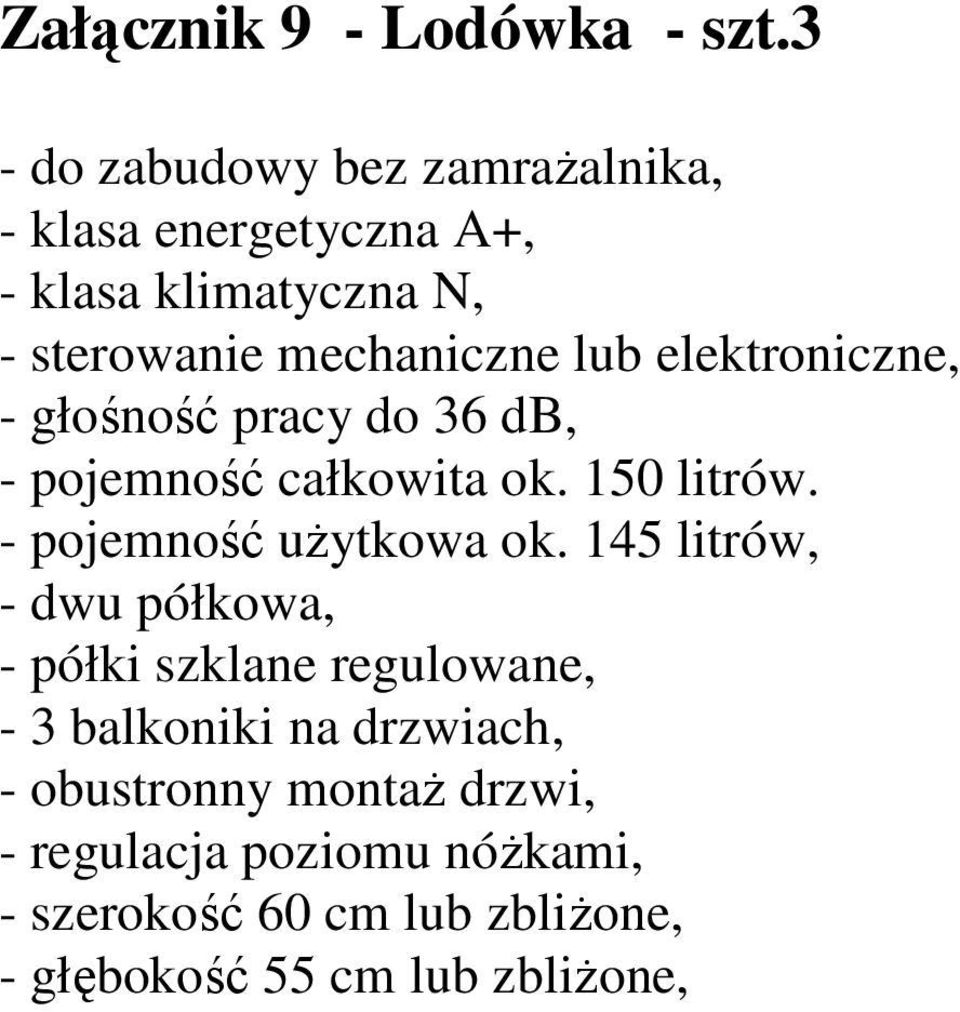 Załącznik 9 - Lodówka - szt.3

- do zabudowy bez zamrażalnika,
- klasa energetyczna A+,
- klasa klimatyczna N,
- sterowanie mechaniczne lub elektroniczne,
- głośność pracy do 36 dB,
- pojemność całkowita ok. 150 litrów.
- pojemność użytkowa ok. 145 litrów,
- dwu półkowa,
- półki szklane regulowane,
- 3 balkoniki na drzwiach,
- obustronny montaż drzwi,
- regulacja poziomu nóżkami,
- szerokość 60 cm lub zbliżone,
- głębokość 55 cm lub zbliżone,